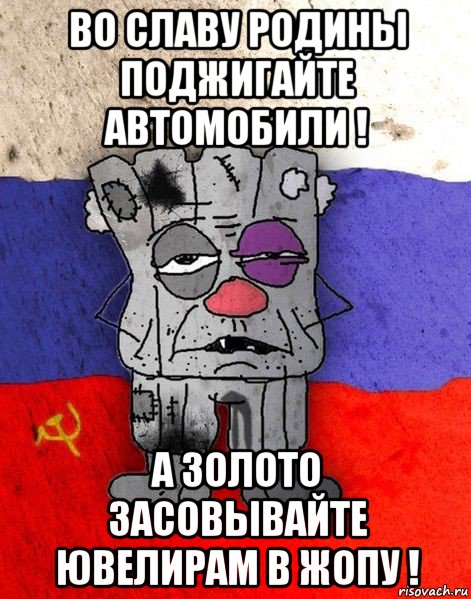 ВО СЛАВУ РОДИНЫ ПОДЖИГАЙТЕ АВТОМОБИЛИ !

А ЗОЛОТО ЗАСОВЫВАЙТЕ ЮВЕЛИРАМ В ЖОПУ !

risovach.ru